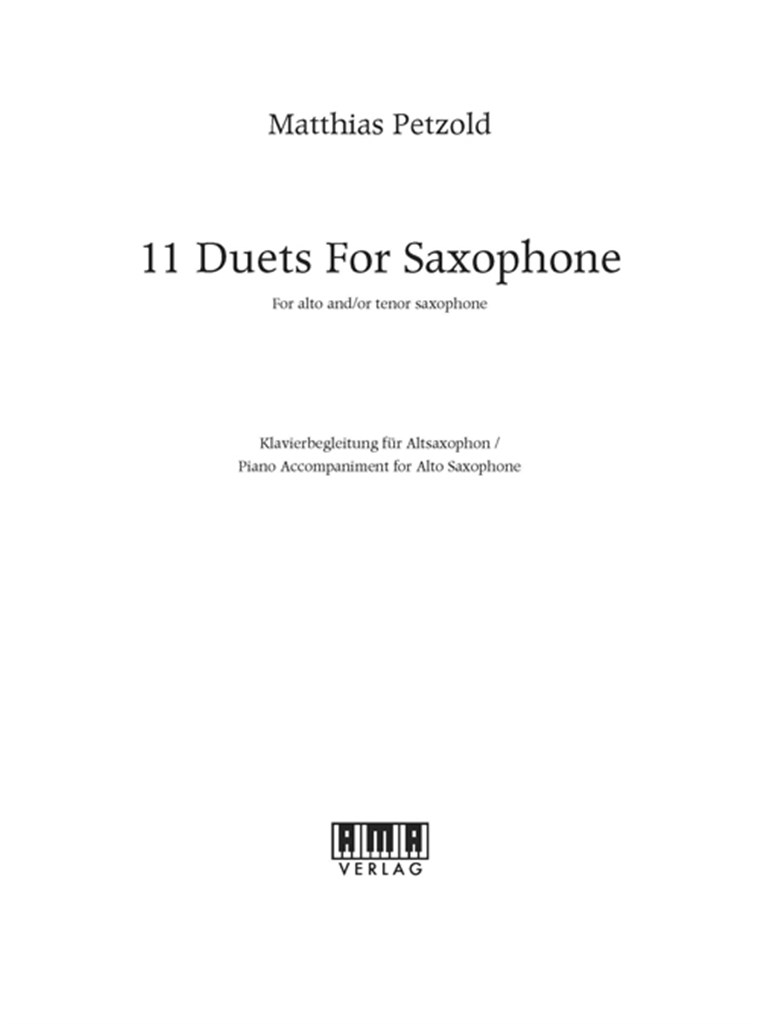 Matthias Petzold

11 Duets For Saxophone

For alto and/or tenor saxophone

Klavierbegleitung für Altsaxophon /
Piano Accompaniment for Alto Saxophone

AMA
VERLAG